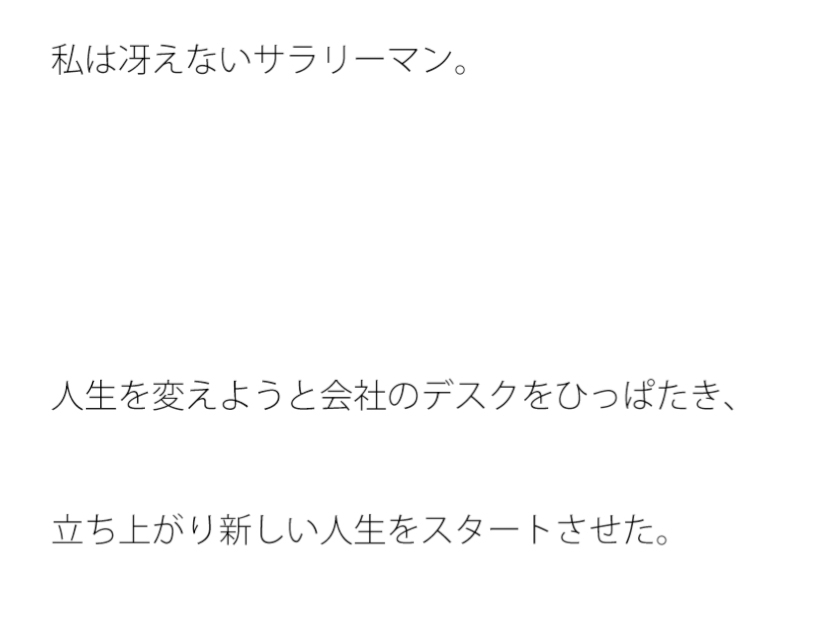 私は冴えないサラリーマン。

人生を変えようと会社のデスクをひっぱたき、

立ち上がり新しい人生をスタートさせた。